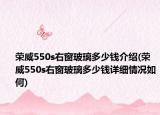 荣威550s右窗玻璃多少钱介绍(荣威550s右窗玻璃多少钱详细情况如何)